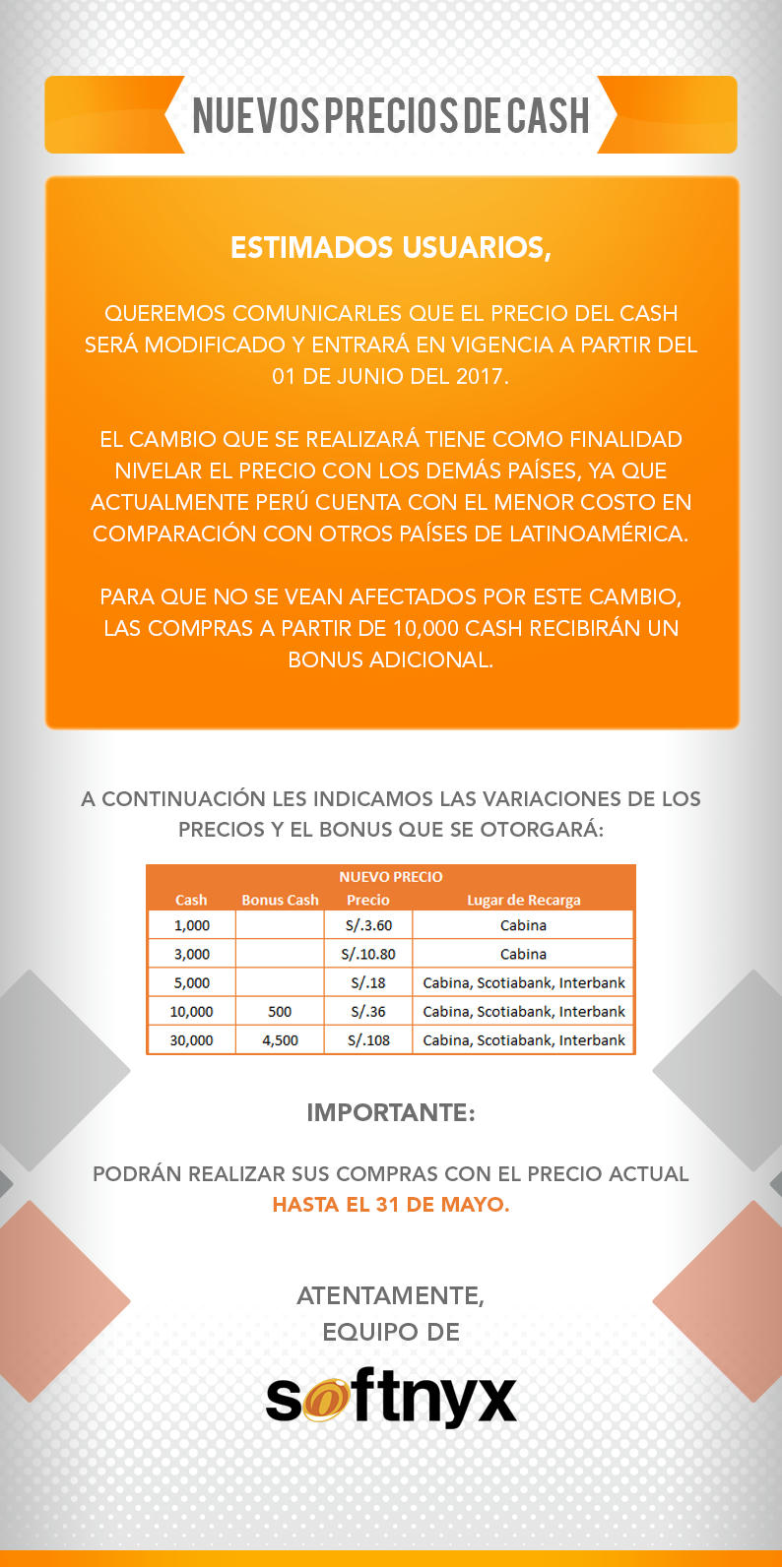 NUEVOS PRECIOS DE CASH

ESTIMADOS USUARIOS,

QUEREMOS COMUNICARLES QUE EL PRECIO DEL CASH SERÁ MODIFICADO Y ENTRARÁ EN VIGENCIA A PARTIR DEL 01 DE JUNIO DEL 2017.

EL CAMBIO QUE SE REALIZARÁ TIENE COMO FINALIDAD NIVELAR EL PRECIO CON LOS DEMÁS PAÍSES, YA QUE ACTUALMENTE PERÚ CUENTA CON EL MENOR COSTO EN COMPARACIÓN CON OTROS PAÍSES DE LATINOAMÉRICA.

PARA QUE NO SE VEAN AFECTADOS POR ESTE CAMBIO, LAS COMPRAS A PARTIR DE 10,000 CASH RECIBIRÁN UN BONUS ADICIONAL.

A CONTINUACIÓN LES INDICAMOS LAS VARIACIONES DE LOS PRECIOS Y EL BONUS QUE SE OTORGARÁ:

NUEVO PRECIO

| Cash | Bonus Cash | Precio | Lugar de Recarga |
|---|---|---|---|
| 1,000 | | S/.3.60 | Cabina |
| 3,000 | | S/.10.80 | Cabina |
| 5,000 | | S/.18 | Cabina, Scotiabank, Interbank |
| 10,000 | 500 | S/.36 | Cabina, Scotiabank, Interbank |
| 30,000 | 4,500 | S/.108 | Cabina, Scotiabank, Interbank |

IMPORTANTE:

PODRÁN REALIZAR SUS COMPRAS CON EL PRECIO ACTUAL HASTA EL 31 DE MAYO.

ATENTAMENTE,
EQUIPO DE

softnyx